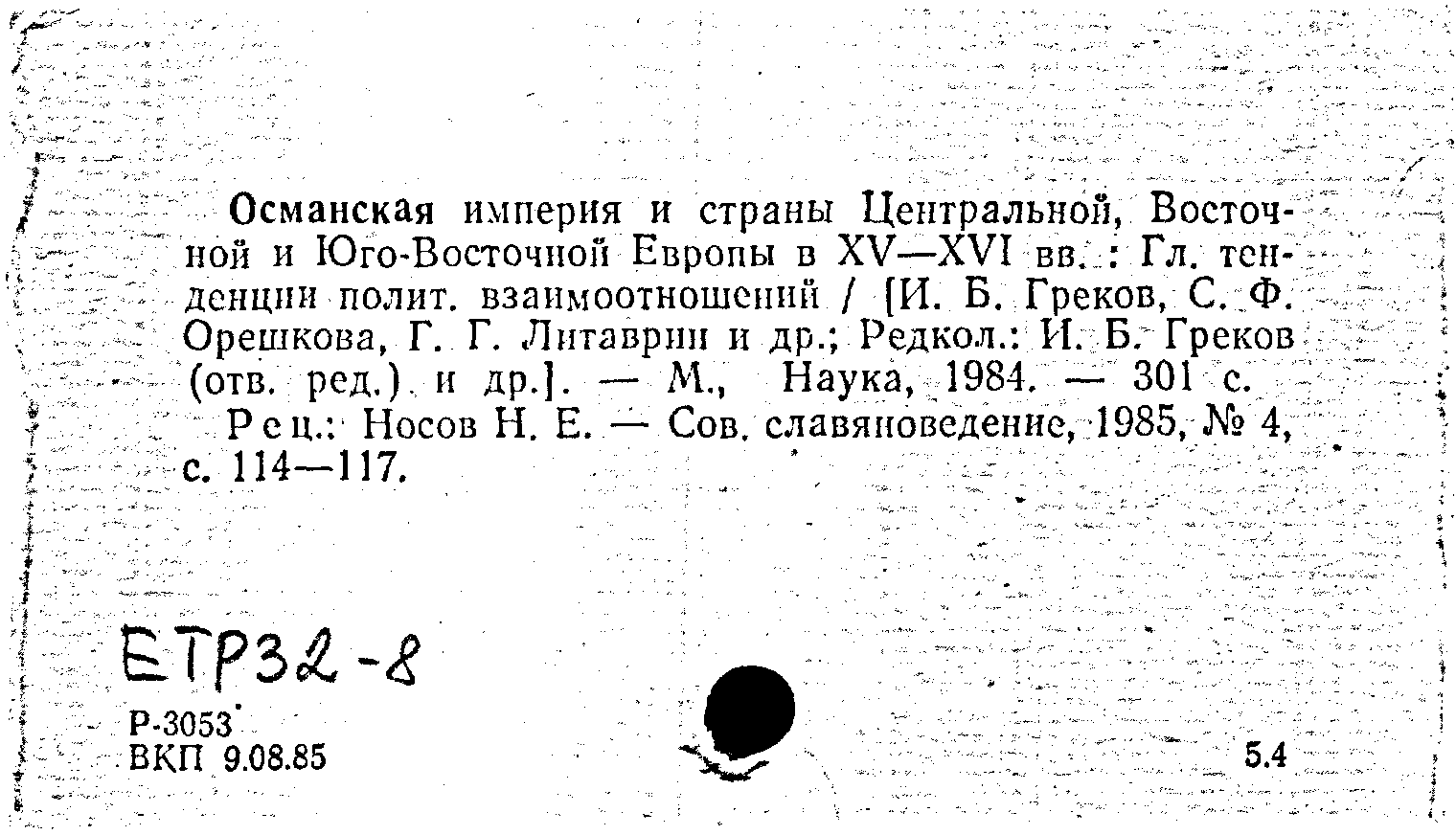 Османская империя и страны Центральной, Восточной и Юго-Восточной Европы в XV—XVI вв. : Гл. тенденции полит. взаимоотношений / [И. Б. Греков, С. Ф. Орешкова, Г. Г. Литаврин и др.; Редкол.: И. Б. Греков (отв. ред.) и др.]. — М., Наука, 1984. — 301 с.

Рец.: Носов Н. Е. — Сов. славяноведение, 1985, № 4, с. 114—117.

ЕТР32-8

Р-3053
ВКП 9.08.85

5.4